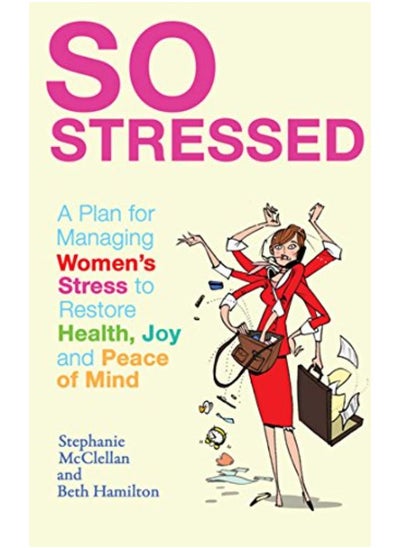 SO STRESSED

A Plan for Managing Women's Stress to Restore Health, Joy and Peace of Mind

Stephanie McClellan and Beth Hamilton